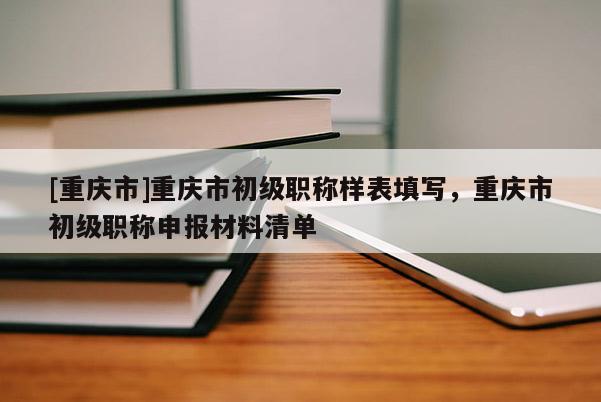 [重庆市]重庆市初级职称样表填写，重庆市初级职称申报材料清单